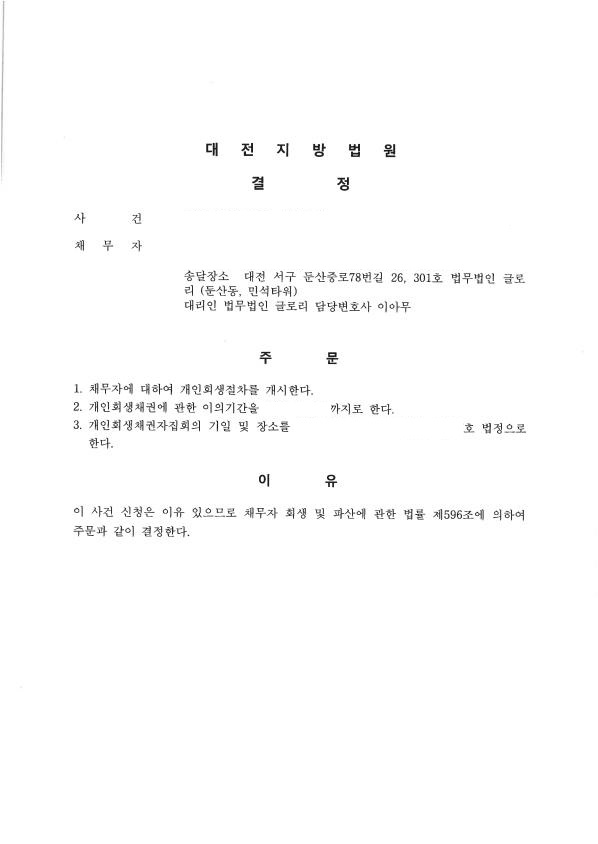 대 전 지 방 법 원

결 정

사 건

채 무 자

송달장소 대전 서구 둔산중로78번길 26, 301호 법무법인 글로리 (둔산동, 민석타워)
대리인 법무법인 글로리 담당변호사 이아무

주 문

1. 채무자에 대하여 개인회생절차를 개시한다.
2. 개인회생채권에 관한 이의기간을 까지로 한다.
3. 개인회생채권자집회의 기일 및 장소를 호 법정으로 한다.

이 유

이 사건 신청은 이유 있으므로 채무자 회생 및 파산에 관한 법률 제596조에 의하여 주문과 같이 결정한다.